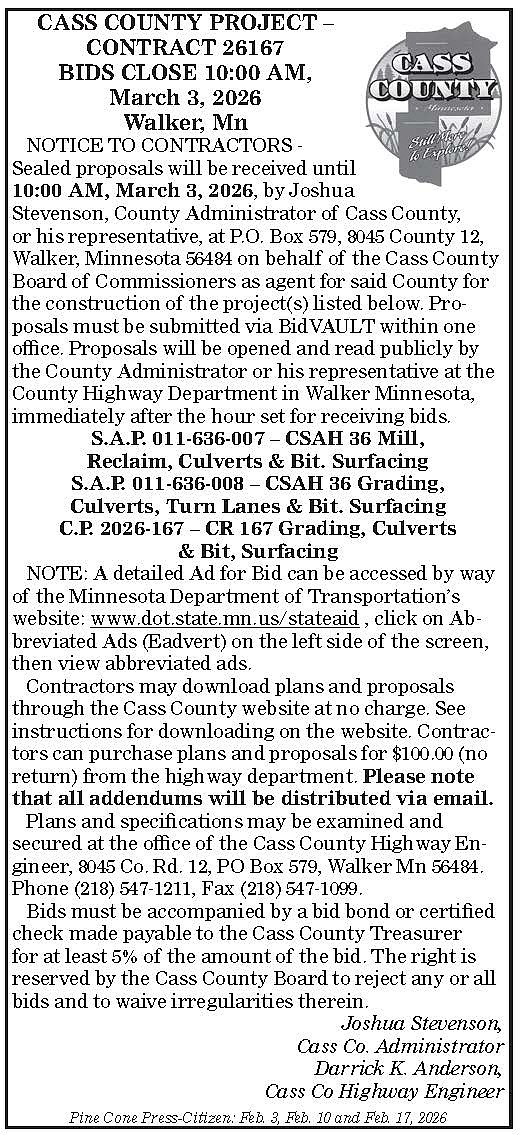 CASS COUNTY PROJECT – CONTRACT 26167
BIDS CLOSE 10:00 AM, March 3, 2026
Walker, Mn

CASS COUNTY
Minnesota
Still Here to Explore!

NOTICE TO CONTRACTORS - Sealed proposals will be received until 10:00 AM, March 3, 2026, by Joshua Stevenson, County Administrator of Cass County, or his representative, at P.O. Box 579, 8045 County 12, Walker, Minnesota 56484 on behalf of the Cass County Board of Commissioners as agent for said County for the construction of the project(s) listed below. Proposals must be submitted via BidVAULT within one office. Proposals will be opened and read publicly by the County Administrator or his representative at the County Highway Department in Walker Minnesota, immediately after the hour set for receiving bids.

S.A.P. 011-636-007 – CSAH 36 Mill, Reclaim, Culverts & Bit. Surfacing
S.A.P. 011-636-008 – CSAH 36 Grading, Culverts, Turn Lanes & Bit. Surfacing
C.P. 2026-167 – CR 167 Grading, Culverts & Bit, Surfacing

NOTE: A detailed Ad for Bid can be accessed by way of the Minnesota Department of Transportation's website: www.dot.state.mn.us/stateaid , click on Abbreviated Ads (Eadvert) on the left side of the screen, then view abbreviated ads.

Contractors may download plans and proposals through the Cass County website at no charge. See instructions for downloading on the website. Contractors can purchase plans and proposals for $100.00 (no return) from the highway department. Please note that all addendums will be distributed via email.

Plans and specifications may be examined and secured at the office of the Cass County Highway Engineer, 8045 Co. Rd. 12, PO Box 579, Walker Mn 56484. Phone (218) 547-1211, Fax (218) 547-1099.

Bids must be accompanied by a bid bond or certified check made payable to the Cass County Treasurer for at least 5% of the amount of the bid. The right is reserved by the Cass County Board to reject any or all bids and to waive irregularities therein.

Joshua Stevenson,
Cass Co. Administrator
Darrick K. Anderson,
Cass Co Highway Engineer

Pine Cone Press-Citizen: Feb. 3, Feb. 10 and Feb. 17, 2026